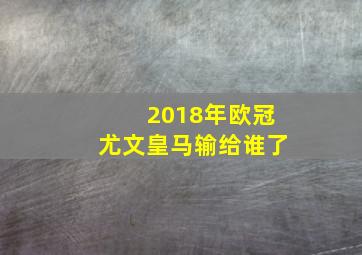 2018年欧冠
尤文皇马输给谁了